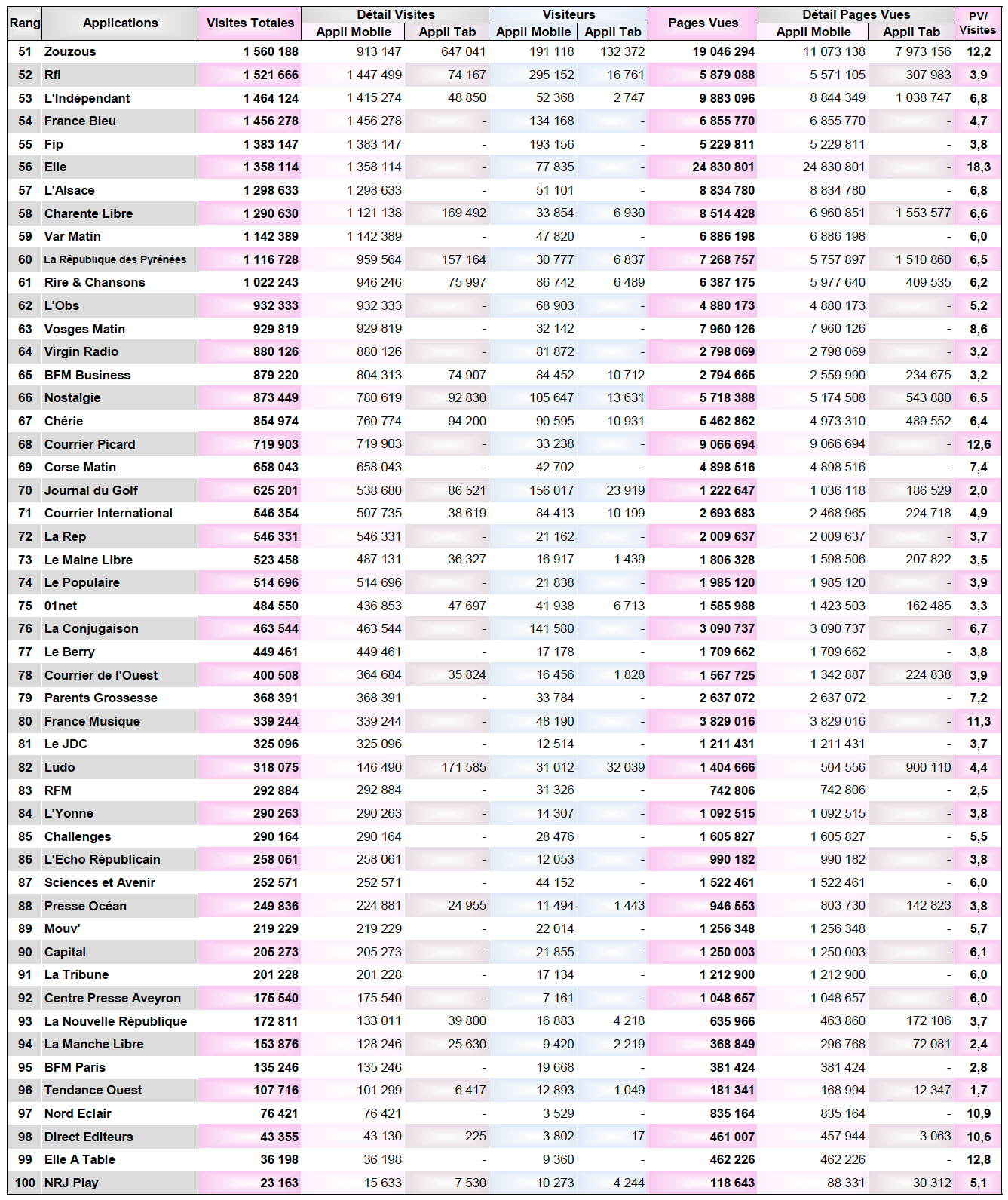 | Rang | Applications | Visites Totales | Détail Visites Appli Mobile | Détail Visites Appli Tab | Visiteurs Appli Mobile | Visiteurs Appli Tab | Pages Vues | Détail Pages Vues Appli Mobile | Détail Pages Vues Appli Tab | PV/ Visites |
|---|---|---|---|---|---|---|---|---|---|---|
| 51 | Zouzous | 1 560 188 | 913 147 | 647 041 | 191 118 | 132 372 | 19 046 294 | 11 073 138 | 7 973 156 | 12,2 |
| 52 | Rfi | 1 521 666 | 1 447 499 | 74 167 | 295 152 | 16 761 | 5 879 088 | 5 571 105 | 307 983 | 3,9 |
| 53 | L'Indépendant | 1 464 124 | 1 415 274 | 48 850 | 52 368 | 2 747 | 9 883 096 | 8 844 349 | 1 038 747 | 6,8 |
| 54 | France Bleu | 1 456 278 | 1 456 278 | - | 134 168 | - | 6 855 770 | 6 855 770 | - | 4,7 |
| 55 | Fip | 1 383 147 | 1 383 147 | - | 193 156 | - | 5 229 811 | 5 229 811 | - | 3,8 |
| 56 | Elle | 1 358 114 | 1 358 114 | - | 77 835 | - | 24 830 801 | 24 830 801 | - | 18,3 |
| 57 | L'Alsace | 1 298 633 | 1 298 633 | - | 51 101 | - | 8 834 780 | 8 834 780 | - | 6,8 |
| 58 | Charente Libre | 1 290 630 | 1 121 138 | 169 492 | 33 854 | 6 930 | 8 514 428 | 6 960 851 | 1 553 577 | 6,6 |
| 59 | Var Matin | 1 142 389 | 1 142 389 | - | 47 820 | - | 6 886 198 | 6 886 198 | - | 6,0 |
| 60 | La République des Pyrénées | 1 116 728 | 959 564 | 157 164 | 30 777 | 6 837 | 7 268 757 | 5 757 897 | 1 510 860 | 6,5 |
| 61 | Rire & Chansons | 1 022 243 | 946 246 | 75 997 | 86 742 | 6 489 | 6 387 175 | 5 977 640 | 409 535 | 6,2 |
| 62 | L'Obs | 932 333 | 932 333 | - | 68 903 | - | 4 880 173 | 4 880 173 | - | 5,2 |
| 63 | Vosges Matin | 929 819 | 929 819 | - | 32 142 | - | 7 960 126 | 7 960 126 | - | 8,6 |
| 64 | Virgin Radio | 880 126 | 880 126 | - | 81 872 | - | 2 798 069 | 2 798 069 | - | 3,2 |
| 65 | BFM Business | 879 220 | 804 313 | 74 907 | 84 452 | 10 712 | 2 794 665 | 2 559 990 | 234 675 | 3,2 |
| 66 | Nostalgie | 873 449 | 780 619 | 92 830 | 105 647 | 13 631 | 5 718 388 | 5 174 508 | 543 880 | 6,5 |
| 67 | Chérie | 854 974 | 760 774 | 94 200 | 90 595 | 10 931 | 5 462 862 | 4 973 310 | 489 552 | 6,4 |
| 68 | Courrier Picard | 719 903 | 719 903 | - | 33 238 | - | 9 066 694 | 9 066 694 | - | 12,6 |
| 69 | Corse Matin | 658 043 | 658 043 | - | 42 702 | - | 4 898 516 | 4 898 516 | - | 7,4 |
| 70 | Journal du Golf | 625 201 | 538 680 | 86 521 | 156 017 | 23 919 | 1 222 647 | 1 036 118 | 186 529 | 2,0 |
| 71 | Courrier International | 546 354 | 507 735 | 38 619 | 84 413 | 10 199 | 2 693 683 | 2 468 965 | 224 718 | 4,9 |
| 72 | La Rep | 546 331 | 546 331 | - | 21 162 | - | 2 009 637 | 2 009 637 | - | 3,7 |
| 73 | Le Maine Libre | 523 458 | 487 131 | 36 327 | 16 917 | 1 439 | 1 806 328 | 1 598 506 | 207 822 | 3,5 |
| 74 | Le Populaire | 514 696 | 514 696 | - | 21 838 | - | 1 985 120 | 1 985 120 | - | 3,9 |
| 75 | 01net | 484 550 | 436 853 | 47 697 | 41 938 | 6 713 | 1 585 988 | 1 423 503 | 162 485 | 3,3 |
| 76 | La Conjugaison | 463 544 | 463 544 | - | 141 580 | - | 3 090 737 | 3 090 737 | - | 6,7 |
| 77 | Le Berry | 449 461 | 449 461 | - | 17 178 | - | 1 709 662 | 1 709 662 | - | 3,8 |
| 78 | Courrier de l'Ouest | 400 508 | 364 684 | 35 824 | 16 456 | 1 828 | 1 567 725 | 1 342 887 | 224 838 | 3,9 |
| 79 | Parents Grossesse | 368 391 | 368 391 | - | 33 784 | - | 2 637 072 | 2 637 072 | - | 7,2 |
| 80 | France Musique | 339 244 | 339 244 | - | 48 190 | - | 3 829 016 | 3 829 016 | - | 11,3 |
| 81 | Le JDC | 325 096 | 325 096 | - | 12 514 | - | 1 211 431 | 1 211 431 | - | 3,7 |
| 82 | Ludo | 318 075 | 146 490 | 171 585 | 31 012 | 32 039 | 1 404 666 | 504 556 | 900 110 | 4,4 |
| 83 | RFM | 292 884 | 292 884 | - | 31 326 | - | 742 806 | 742 806 | - | 2,5 |
| 84 | L'Yonne | 290 263 | 290 263 | - | 14 307 | - | 1 092 515 | 1 092 515 | - | 3,8 |
| 85 | Challenges | 290 164 | 290 164 | - | 28 476 | - | 1 605 827 | 1 605 827 | - | 5,5 |
| 86 | L'Echo Républicain | 258 061 | 258 061 | - | 12 053 | - | 990 182 | 990 182 | - | 3,8 |
| 87 | Sciences et Avenir | 252 571 | 252 571 | - | 44 152 | - | 1 522 461 | 1 522 461 | - | 6,0 |
| 88 | Presse Océan | 249 836 | 224 881 | 24 955 | 11 494 | 1 443 | 946 553 | 803 730 | 142 823 | 3,8 |
| 89 | Mouv' | 219 229 | 219 229 | - | 22 014 | - | 1 256 348 | 1 256 348 | - | 5,7 |
| 90 | Capital | 205 273 | 205 273 | - | 21 855 | - | 1 250 003 | 1 250 003 | - | 6,1 |
| 91 | La Tribune | 201 228 | 201 228 | - | 17 134 | - | 1 212 900 | 1 212 900 | - | 6,0 |
| 92 | Centre Presse Aveyron | 175 540 | 175 540 | - | 7 161 | - | 1 048 657 | 1 048 657 | - | 6,0 |
| 93 | La Nouvelle République | 172 811 | 133 011 | 39 800 | 16 883 | 4 218 | 635 966 | 463 860 | 172 106 | 3,7 |
| 94 | La Manche Libre | 153 876 | 128 246 | 25 630 | 9 420 | 2 219 | 368 849 | 296 768 | 72 081 | 2,4 |
| 95 | BFM Paris | 135 246 | 135 246 | - | 19 668 | - | 381 424 | 381 424 | - | 2,8 |
| 96 | Tendance Ouest | 107 716 | 101 299 | 6 417 | 12 893 | 1 049 | 181 341 | 168 994 | 12 347 | 1,7 |
| 97 | Nord Eclair | 76 421 | 76 421 | - | 3 529 | - | 835 164 | 835 164 | - | 10,9 |
| 98 | Direct Editeurs | 43 355 | 43 130 | 225 | 3 802 | 17 | 461 007 | 457 944 | 3 063 | 10,6 |
| 99 | Elle A Table | 36 198 | 36 198 | - | 9 360 | - | 462 226 | 462 226 | - | 12,8 |
| 100 | NRJ Play | 23 163 | 15 633 | 7 530 | 10 273 | 4 244 | 118 643 | 88 331 | 30 312 | 5,1 |